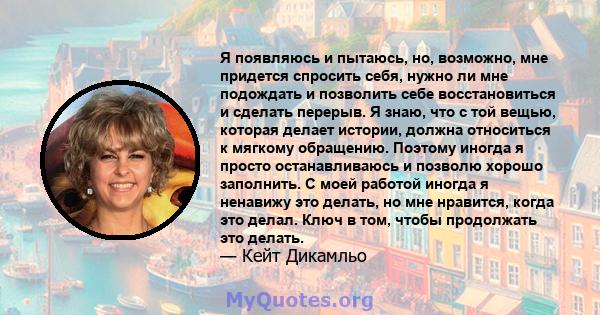 Я появляюсь и пытаюсь, но, возможно, мне придется спросить себя, нужно ли мне подождать и позволить себе восстановиться и сделать перерыв. Я знаю, что с той вещью, которая делает истории, должна относиться к мягкому обращению. Поэтому иногда я просто останавливаюсь и позволю хорошо заполнить. С моей работой иногда я ненавижу это делать, но мне нравится, когда это делал. Ключ в том, чтобы продолжать это делать.
— Кейт Дикамльо

MyQuotes.org